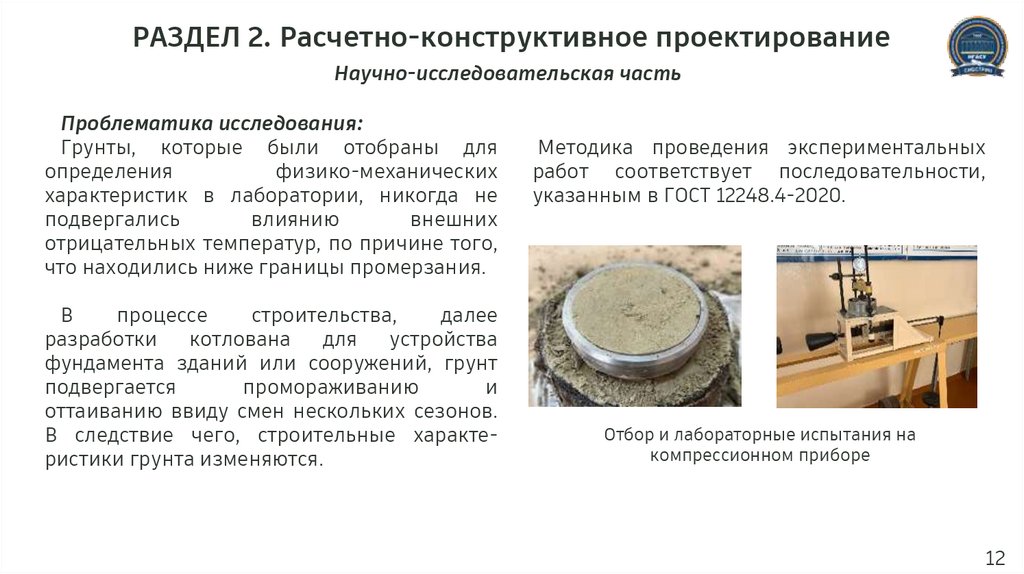 РАЗДЕЛ 2. Расчетно-конструктивное проектирование

Научно-исследовательская часть

Проблематика исследования:

Грунты, которые были отобраны для определения физико-механических характеристик в лаборатории, никогда не подвергались влиянию внешних отрицательных температур, по причине того, что находились ниже границы промерзания.

В процессе строительства, далее разработки котлована для устройства фундамента зданий или сооружений, грунт подвергается промораживанию и оттаиванию ввиду смен нескольких сезонов. В следствие чего, строительные характеристики грунта изменяются.

Методика проведения экспериментальных работ соответствует последовательности, указанным в ГОСТ 12248.4-2020.

Отбор и лабораторные испытания на компрессионном приборе

12